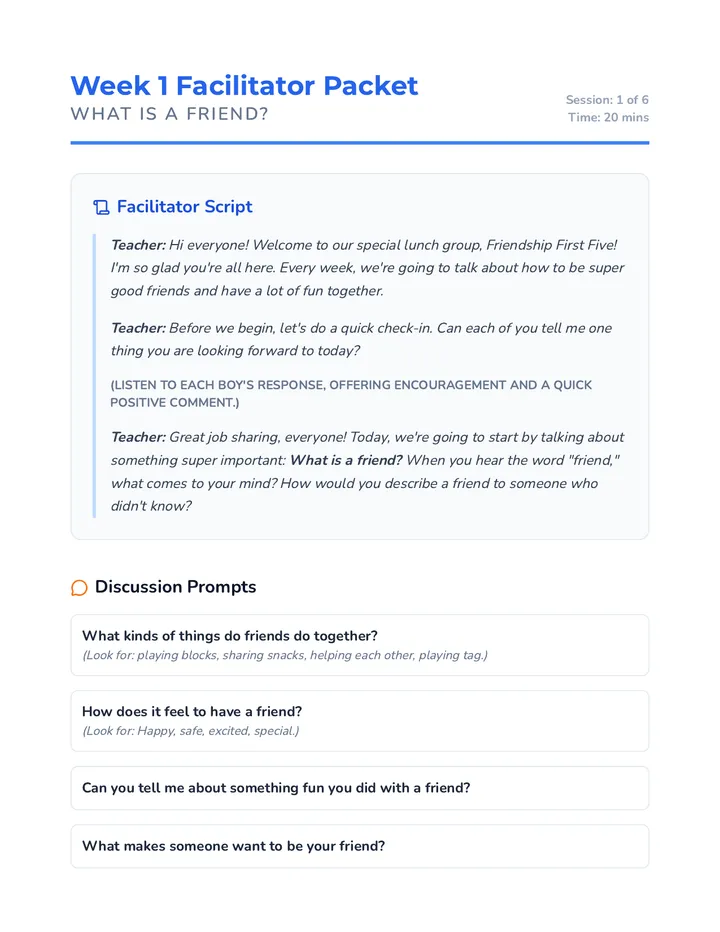 Week 1 Facilitator Packet
WHAT IS A FRIEND?

Session: 1 of 6
Time: 20 mins

Facilitator Script

Teacher: Hi everyone! Welcome to our special lunch group, Friendship First Five! I'm so glad you're all here. Every week, we're going to talk about how to be super good friends and have a lot of fun together.

Teacher: Before we begin, let's do a quick check-in. Can each of you tell me one thing you are looking forward to today?

(LISTEN TO EACH BOY'S RESPONSE, OFFERING ENCOURAGEMENT AND A QUICK POSITIVE COMMENT.)

Teacher: Great job sharing, everyone! Today, we're going to start by talking about something super important: What is a friend? When you hear the word "friend," what comes to your mind? How would you describe a friend to someone who didn't know?

Discussion Prompts

What kinds of things do friends do together?
(Look for: playing blocks, sharing snacks, helping each other, playing tag.)

How does it feel to have a friend?
(Look for: Happy, safe, excited, special.)

Can you tell me about something fun you did with a friend?

What makes someone want to be your friend?